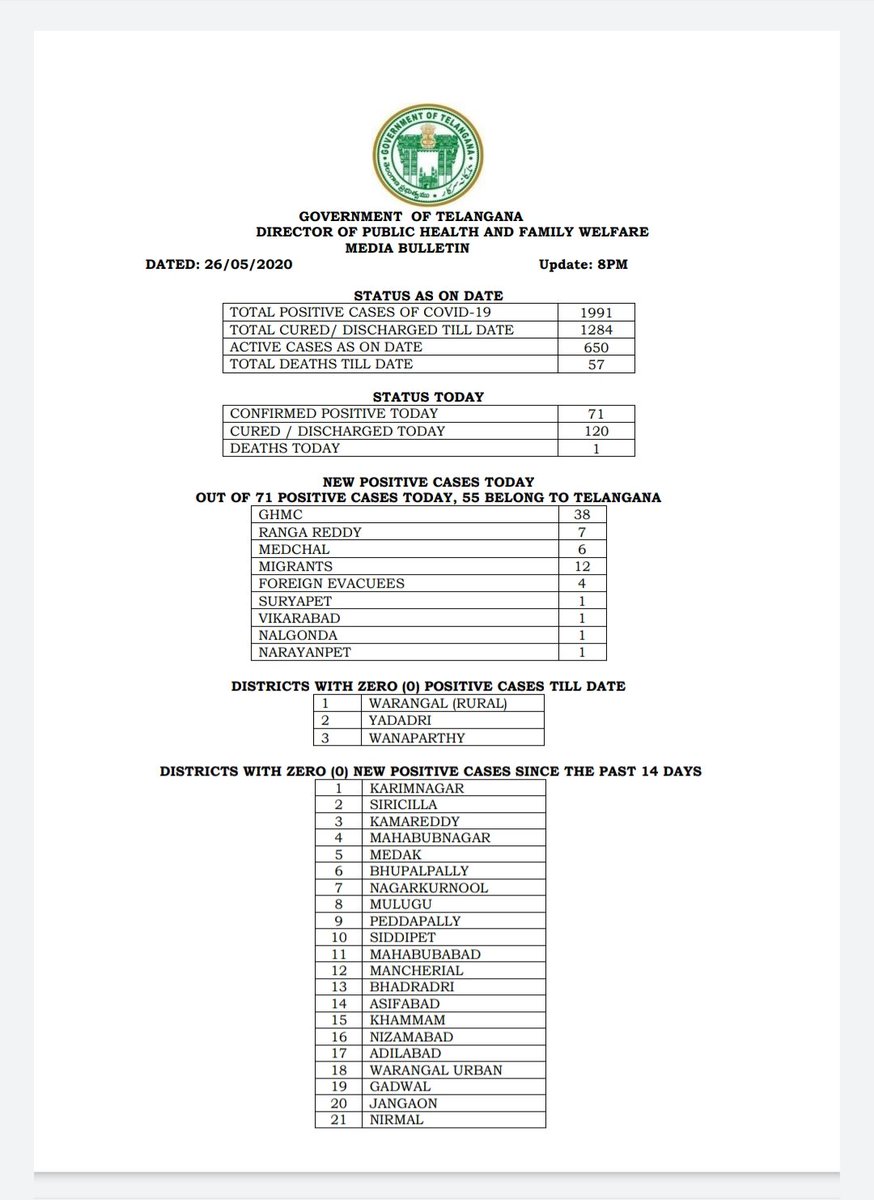 GOVERNMENT OF TELANGANA

GOVERNMENT OF TELANGANA
DIRECTOR OF PUBLIC HEALTH AND FAMILY WELFARE
MEDIA BULLETIN

DATED: 26/05/2020 Update: 8PM

STATUS AS ON DATE

| | |
|---|---|
| TOTAL POSITIVE CASES OF COVID-19 | 1991 |
| TOTAL CURED/ DISCHARGED TILL DATE | 1284 |
| ACTIVE CASES AS ON DATE | 650 |
| TOTAL DEATHS TILL DATE | 57 |

STATUS TODAY

| | |
|---|---|
| CONFIRMED POSITIVE TODAY | 71 |
| CURED / DISCHARGED TODAY | 120 |
| DEATHS TODAY | 1 |

NEW POSITIVE CASES TODAY
OUT OF 71 POSITIVE CASES TODAY, 55 BELONG TO TELANGANA

| | |
|---|---|
| GHMC | 38 |
| RANGA REDDY | 7 |
| MEDCHAL | 6 |
| MIGRANTS | 12 |
| FOREIGN EVACUEES | 4 |
| SURYAPET | 1 |
| VIKARABAD | 1 |
| NALGONDA | 1 |
| NARAYANPET | 1 |

DISTRICTS WITH ZERO (0) POSITIVE CASES TILL DATE

| | |
|---|---|
| 1 | WARANGAL (RURAL) |
| 2 | YADADRI |
| 3 | WANAPARTHY |

DISTRICTS WITH ZERO (0) NEW POSITIVE CASES SINCE THE PAST 14 DAYS

| | |
|---|---|
| 1 | KARIMNAGAR |
| 2 | SIRICILLA |
| 3 | KAMAREDDY |
| 4 | MAHABUBNAGAR |
| 5 | MEDAK |
| 6 | BHUPALPALLY |
| 7 | NAGARKURNOOL |
| 8 | MULUGU |
| 9 | PEDDAPALLY |
| 10 | SIDDIPET |
| 11 | MAHABUBABAD |
| 12 | MANCHERIAL |
| 13 | BHADRADRI |
| 14 | ASIFABAD |
| 15 | KHAMMAM |
| 16 | NIZAMABAD |
| 17 | ADILABAD |
| 18 | WARANGAL URBAN |
| 19 | GADWAL |
| 20 | JANGAON |
| 21 | NIRMAL |